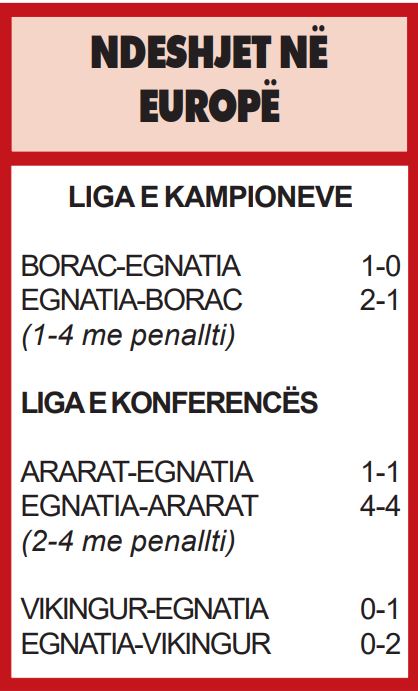 NDESHJET NË EUROPË

LIGA E KAMPIONEVE

BORAC-EGNATIA 1-0
EGNATIA-BORAC 2-1
(1-4 me penallti)

LIGA E KONFERENCËS

ARARAT-EGNATIA 1-1
EGNATIA-ARARAT 4-4
(2-4 me penallti)

VIKINGUR-EGNATIA 0-1
EGNATIA-VIKINGUR 0-2